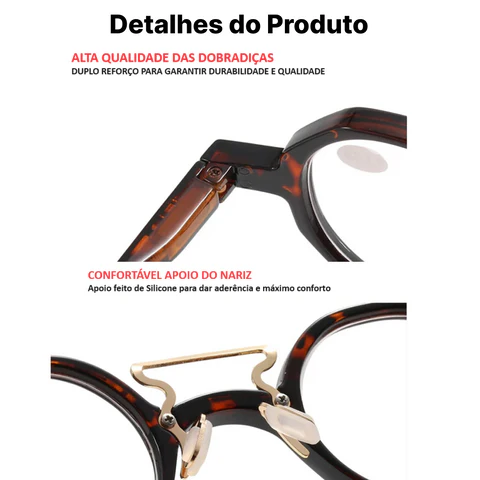 Detalhes do Produto

ALTA QUALIDADE DAS DOBRADIÇAS
DUPLO REFORÇO PARA GARANTIR DURABILIDADE E QUALIDADE

CONFORTÁVEL APOIO DO NARIZ
Apoio feito de Silicone para dar aderência e máximo conforto